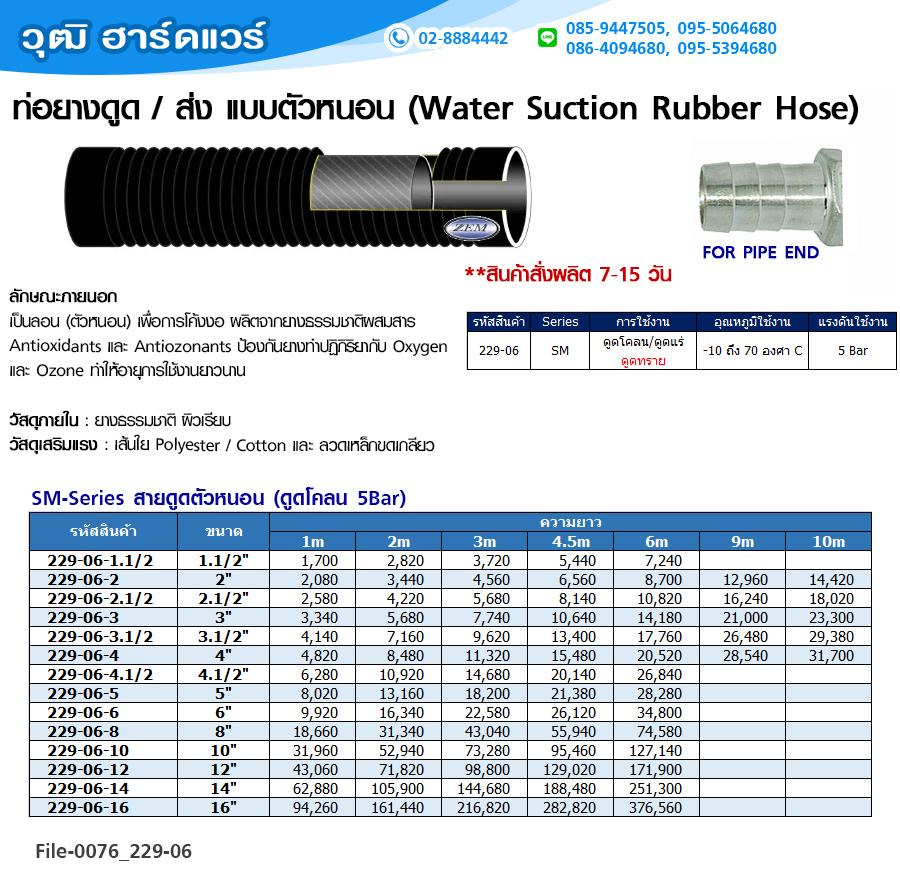 วุฒิ ฮาร์ดแวร์

02-8884442

085-9447505, 095-5064680
086-4094680, 095-5394680

ท่อยางดูด / ส่ง แบบตัวหนอน (Water Suction Rubber Hose)

ZEM

FOR PIPE END

**สินค้าสั่งผลิต 7-15 วัน

ลักษณะภายนอก
เป็นลอน (ตัวหนอน) เพื่อการโค้งงอ ผลิตจากยางธรรมชาติผสมสาร Antioxidants และ Antiozonants ป้องกันยางทำปฏิกิริยากับ Oxygen และ Ozone ทำให้อายุการใช้งานยาวนาน

| รหัสสินค้า | Series | การใช้งาน | อุณหภูมิใช้งาน | แรงดันใช้งาน |
|---|---|---|---|---|
| 229-06 | SM | ดูดโคลน/ดูดแร่ ดูดทราย | -10 ถึง 70 องศา C | 5 Bar |

วัสดุภายใน : ยางธรรมชาติ ผิวเรียบ
วัสดุเสริมแรง : เส้นใย Polyester / Cotton และ ลวดเหล็กขดเกลียว

SM-Series สายดูดตัวหนอน (ดูดโคลน 5Bar)

| รหัสสินค้า | ขนาด | ความยาว 1m | 2m | 3m | 4.5m | 6m | 9m | 10m |
|---|---|---|---|---|---|---|---|---|
| 229-06-1.1/2 | 1.1/2" | 1,700 | 2,820 | 3,720 | 5,440 | 7,240 | | |
| 229-06-2 | 2" | 2,080 | 3,440 | 4,560 | 6,560 | 8,700 | 12,960 | 14,420 |
| 229-06-2.1/2 | 2.1/2" | 2,580 | 4,220 | 5,680 | 8,140 | 10,820 | 16,240 | 18,020 |
| 229-06-3 | 3" | 3,340 | 5,680 | 7,740 | 10,640 | 14,180 | 21,000 | 23,300 |
| 229-06-3.1/2 | 3.1/2" | 4,140 | 7,160 | 9,620 | 13,400 | 17,760 | 26,480 | 29,380 |
| 229-06-4 | 4" | 4,820 | 8,480 | 11,320 | 15,480 | 20,520 | 28,540 | 31,700 |
| 229-06-4.1/2 | 4.1/2" | 6,280 | 10,920 | 14,680 | 20,140 | 26,840 | | |
| 229-06-5 | 5" | 8,020 | 13,160 | 18,200 | 21,380 | 28,280 | | |
| 229-06-6 | 6" | 9,920 | 16,340 | 22,580 | 26,120 | 34,800 | | |
| 229-06-8 | 8" | 18,660 | 31,340 | 43,040 | 55,940 | 74,580 | | |
| 229-06-10 | 10" | 31,960 | 52,940 | 73,280 | 95,460 | 127,140 | | |
| 229-06-12 | 12" | 43,060 | 71,820 | 98,800 | 129,020 | 171,900 | | |
| 229-06-14 | 14" | 62,880 | 105,900 | 144,680 | 188,480 | 251,300 | | |
| 229-06-16 | 16" | 94,260 | 161,440 | 216,820 | 282,820 | 376,560 | | |

File-0076_229-06